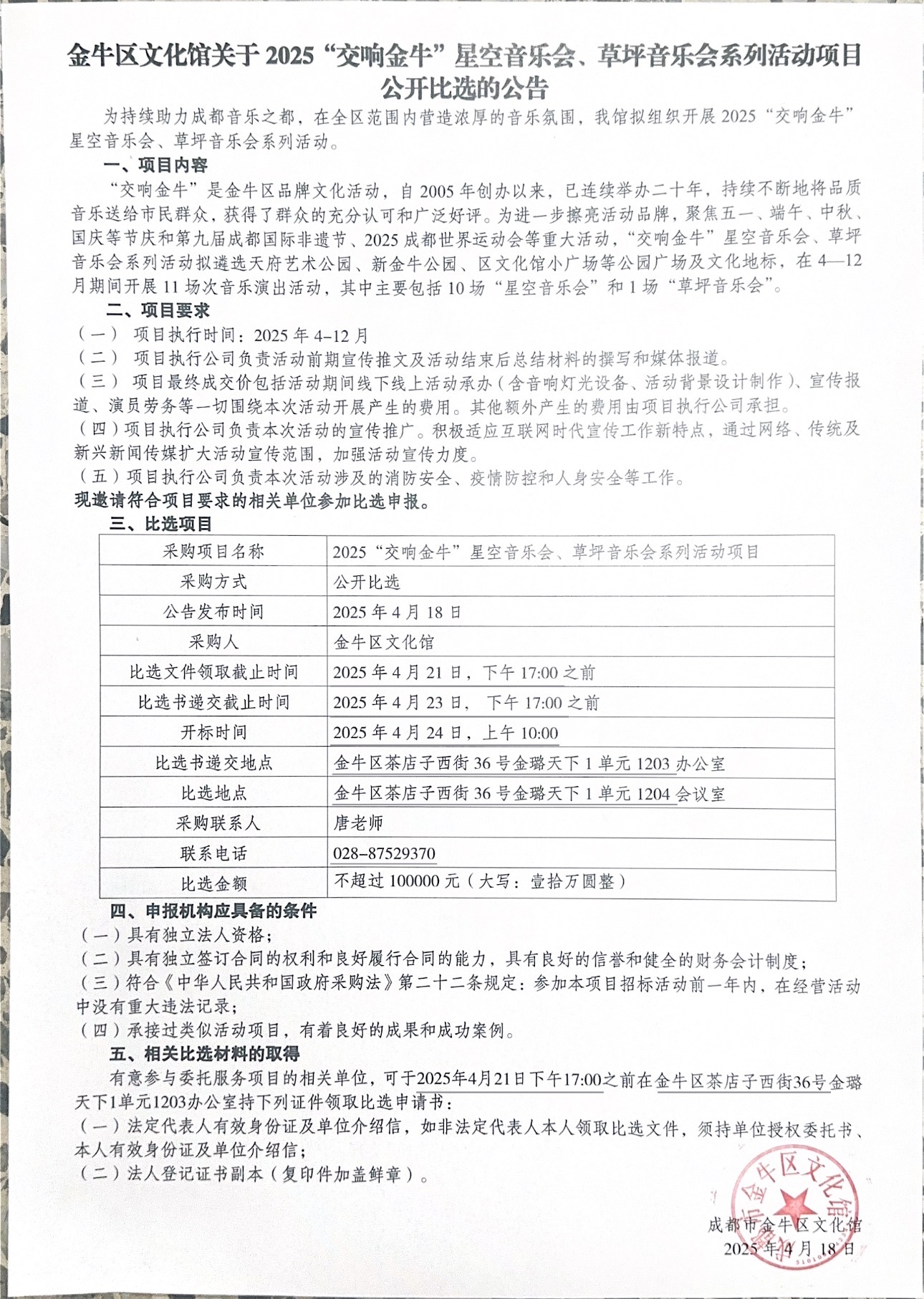 金牛区文化馆关于 2025“交响金牛”星空音乐会、草坪音乐会系列活动项目公开比选的公告

为持续助力成都音乐之都，在全区范围内营造浓厚的音乐氛围，我馆拟组织开展 2025“交响金牛”星空音乐会、草坪音乐会系列活动。

一、项目内容

“交响金牛”是金牛区品牌文化活动，自 2005 年创办以来，已连续举办二十年，持续不断地将品质音乐送给市民群众，获得了群众的充分认可和广泛好评。为进一步擦亮活动品牌，聚焦五一、端午、中秋、国庆等节庆和第九届成都国际非遗节、2025 成都世界运动会等重大活动，“交响金牛”星空音乐会、草坪音乐会系列活动拟遴选天府艺术公园、新金牛公园、区文化馆小广场等公园广场及文化地标，在 4—12 月期间开展 11 场次音乐演出活动，其中主要包括 10 场“星空音乐会”和 1 场“草坪音乐会”。

二、项目要求

（一） 项目执行时间：2025 年 4-12 月

（二） 项目执行公司负责活动前期宣传推文及活动结束后总结材料的撰写和媒体报道。

（三） 项目最终成交价包括活动期间线下线上活动承办（含音响灯光设备、活动背景设计制作）、宣传报道、演员劳务等一切围绕本次活动开展产生的费用。其他额外产生的费用由项目执行公司承担。

（四）项目执行公司负责本次活动的宣传推广。积极适应互联网时代宣传工作新特点，通过网络、传统及新兴新闻传媒扩大活动宣传范围，加强活动宣传力度。

（五）项目执行公司负责本次活动涉及的消防安全、疫情防控和人身安全等工作。

现邀请符合项目要求的相关单位参加比选申报。

三、比选项目

| 采购项目名称 | 2025“交响金牛”星空音乐会、草坪音乐会系列活动项目 |
|---|---|
| 采购方式 | 公开比选 |
| 公告发布时间 | 2025 年 4 月 18 日 |
| 采购人 | 金牛区文化馆 |
| 比选文件领取截止时间 | 2025 年 4 月 21 日，下午 17:00 之前 |
| 比选书递交截止时间 | 2025 年 4 月 23 日， 下午 17:00 之前 |
| 开标时间 | 2025 年 4 月 24 日，上午 10:00 |
| 比选书递交地点 | 金牛区茶店子西街 36 号金璐天下 1 单元 1203 办公室 |
| 比选地点 | 金牛区茶店子西街 36 号金璐天下 1 单元 1204 会议室 |
| 采购联系人 | 唐老师 |
| 联系电话 | 028-87529370 |
| 比选金额 | 不超过 100000 元（大写：壹拾万圆整） |

四、申报机构应具备的条件

（一）具有独立法人资格；

（二）具有独立签订合同的权利和良好履行合同的能力，具有良好的信誉和健全的财务会计制度；

（三）符合《中华人民共和国政府采购法》第二十二条规定：参加本项目招标活动前一年内，在经营活动中没有重大违法记录；

（四）承接过类似活动项目，有着良好的成果和成功案例。

五、相关比选材料的取得

有意参与委托服务项目的相关单位，可于2025年4月21日下午17:00之前在金牛区茶店子西街36号金璐天下1单元1203办公室持下列证件领取比选申请书：

（一）法定代表人有效身份证及单位介绍信，如非法定代表人本人领取比选文件，须持单位授权委托书、本人有效身份证及单位介绍信；

（二）法人登记证书副本（复印件加盖鲜章）。

成都市金牛区文化馆
2025 年 4 月 18 日

金牛区文化馆